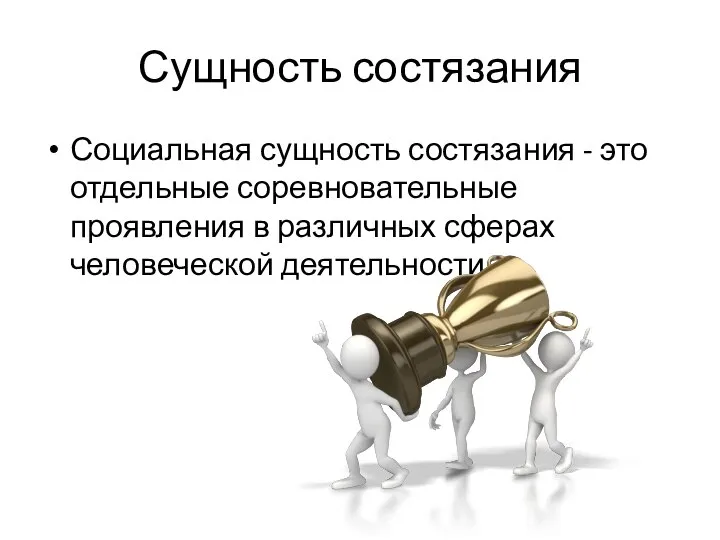 Сущность состязания

• Социальная сущность состязания - это отдельные соревновательные проявления в различных сферах человеческой деятельности